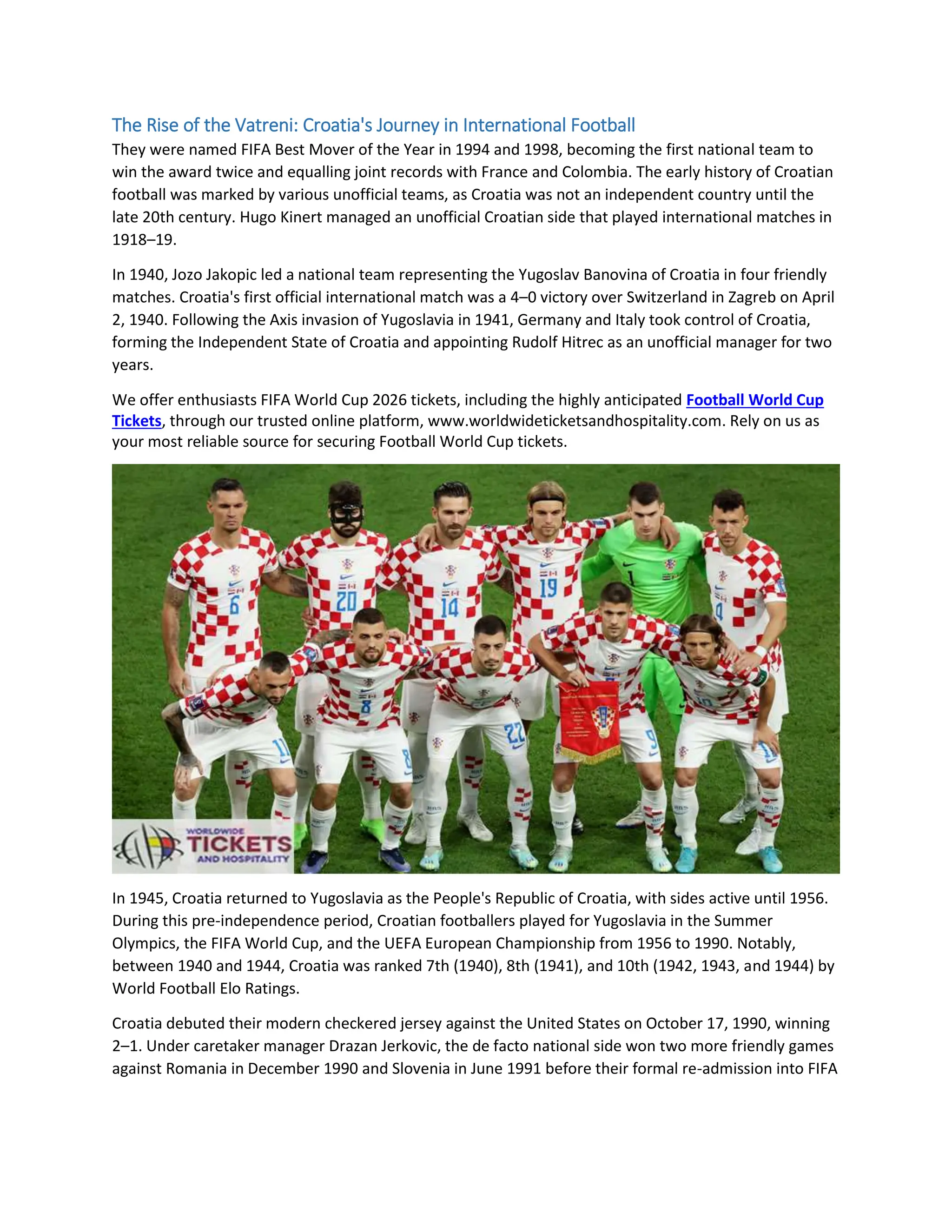 The Rise of the Vatreni: Croatia's Journey in International Football

They were named FIFA Best Mover of the Year in 1994 and 1998, becoming the first national team to win the award twice and equalling joint records with France and Colombia. The early history of Croatian football was marked by various unofficial teams, as Croatia was not an independent country until the late 20th century. Hugo Kinert managed an unofficial Croatian side that played international matches in 1918–19.

In 1940, Jozo Jakopic led a national team representing the Yugoslav Banovina of Croatia in four friendly matches. Croatia's first official international match was a 4–0 victory over Switzerland in Zagreb on April 2, 1940. Following the Axis invasion of Yugoslavia in 1941, Germany and Italy took control of Croatia, forming the Independent State of Croatia and appointing Rudolf Hitrec as an unofficial manager for two years.

We offer enthusiasts FIFA World Cup 2026 tickets, including the highly anticipated Football World Cup Tickets, through our trusted online platform, www.worldwideticketsandhospitality.com. Rely on us as your most reliable source for securing Football World Cup tickets.

6 20 14 19 1 4 11 8 22 9

WORLDWIDE TICKETS AND HOSPITALITY

In 1945, Croatia returned to Yugoslavia as the People's Republic of Croatia, with sides active until 1956. During this pre-independence period, Croatian footballers played for Yugoslavia in the Summer Olympics, the FIFA World Cup, and the UEFA European Championship from 1956 to 1990. Notably, between 1940 and 1944, Croatia was ranked 7th (1940), 8th (1941), and 10th (1942, 1943, and 1944) by World Football Elo Ratings.

Croatia debuted their modern checkered jersey against the United States on October 17, 1990, winning 2–1. Under caretaker manager Drazan Jerkovic, the de facto national side won two more friendly games against Romania in December 1990 and Slovenia in June 1991 before their formal re-admission into FIFA